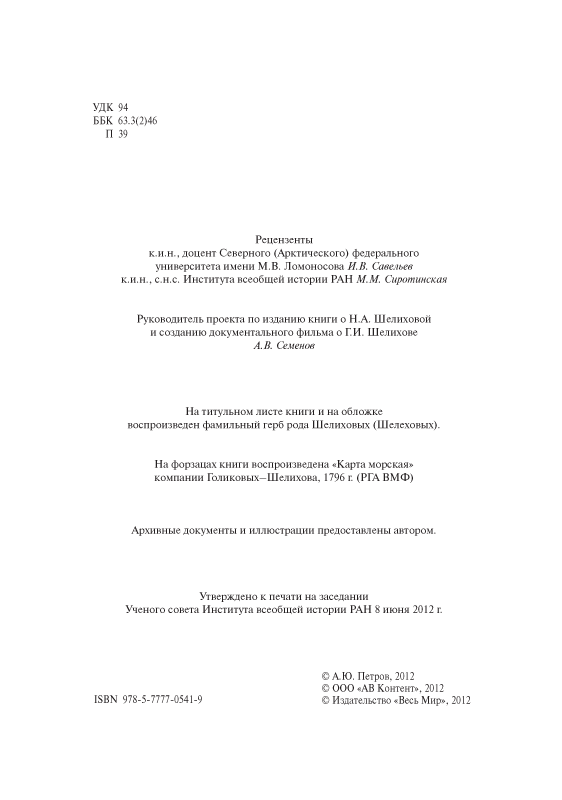 УДК 94
ББК 63.3(2)46
П 39

Рецензенты
к.и.н., доцент Северного (Арктического) федерального университета имени М.В. Ломоносова И.В. Савельев
к.и.н., с.н.с. Института всеобщей истории РАН М.М. Сиротинская

Руководитель проекта по изданию книги о Н.А. Шелиховой и созданию документального фильма о Г.И. Шелихове
А.В. Семенов

На титульном листе книги и на обложке воспроизведен фамильный герб рода Шелиховых (Шелеховых).

На форзацах книги воспроизведена «Карта морская» компании Голиковых–Шелихова, 1796 г. (РГА ВМФ)

Архивные документы и иллюстрации предоставлены автором.

Утверждено к печати на заседании Ученого совета Института всеобщей истории РАН 8 июня 2012 г.

© А.Ю. Петров, 2012
© ООО «АВ Контент», 2012
© Издательство «Весь Мир», 2012

ISBN 978-5-7777-0541-9